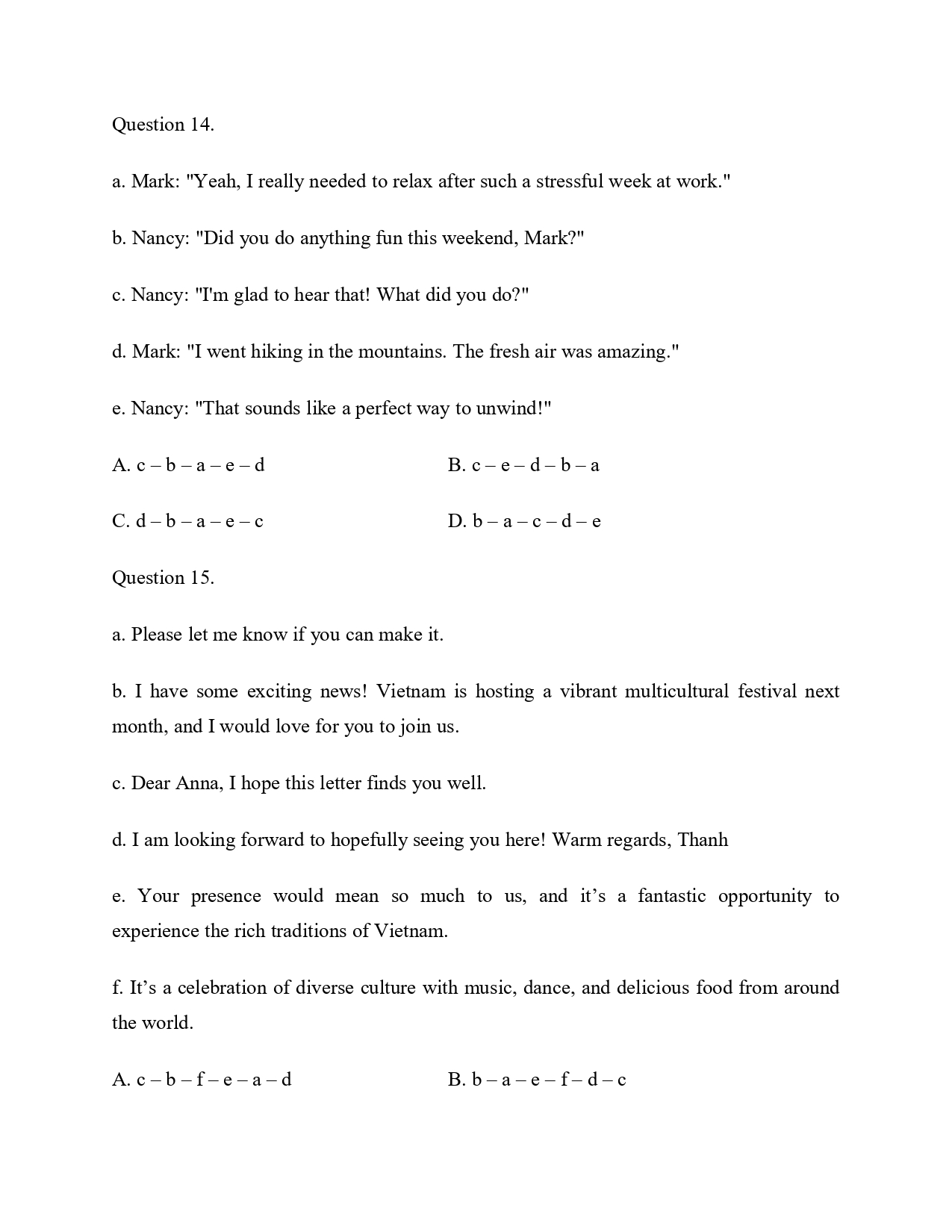 Question 14.

a. Mark: "Yeah, I really needed to relax after such a stressful week at work."

b. Nancy: "Did you do anything fun this weekend, Mark?"

c. Nancy: "I'm glad to hear that! What did you do?"

d. Mark: "I went hiking in the mountains. The fresh air was amazing."

e. Nancy: "That sounds like a perfect way to unwind!"

A. c – b – a – e – d

B. c – e – d – b – a

C. d – b – a – e – c

D. b – a – c – d – e

Question 15.

a. Please let me know if you can make it.

b. I have some exciting news! Vietnam is hosting a vibrant multicultural festival next month, and I would love for you to join us.

c. Dear Anna, I hope this letter finds you well.

d. I am looking forward to hopefully seeing you here! Warm regards, Thanh

e. Your presence would mean so much to us, and it’s a fantastic opportunity to experience the rich traditions of Vietnam.

f. It’s a celebration of diverse culture with music, dance, and delicious food from around the world.

A. c – b – f – e – a – d

B. b – a – e – f – d – c